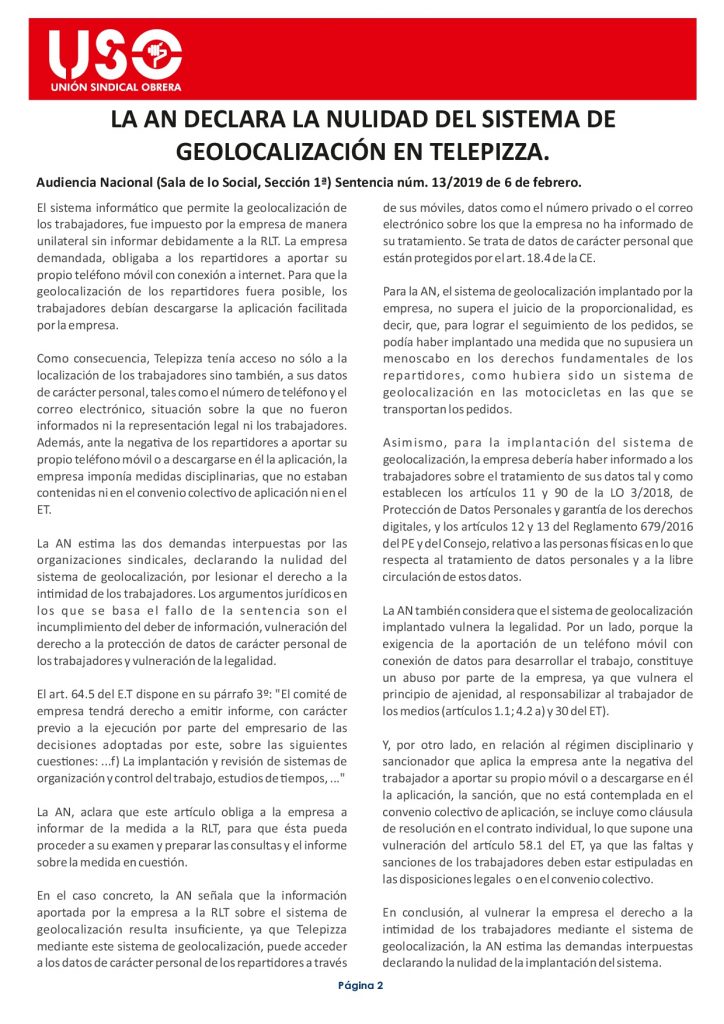 USO
UNIÓN SINDICAL OBRERA

LA AN DECLARA LA NULIDAD DEL SISTEMA DE GEOLOCALIZACIÓN EN TELEPIZZA.

Audiencia Nacional (Sala de lo Social, Sección 1ª) Sentencia núm. 13/2019 de 6 de febrero.

El sistema informático que permite la geolocalización de los trabajadores, fue impuesto por la empresa de manera unilateral sin informar debidamente a la RLT. La empresa demandada, obligaba a los repartidores a aportar su propio teléfono móvil con conexión a internet. Para que la geolocalización de los repartidores fuera posible, los trabajadores debían descargarse la aplicación facilitada por la empresa.

Como consecuencia, Telepizza tenía acceso no sólo a la localización de los trabajadores sino también, a sus datos de carácter personal, tales como el número de teléfono y el correo electrónico, situación sobre la que no fueron informados ni la representación legal ni los trabajadores. Además, ante la negativa de los repartidores a aportar su propio teléfono móvil o a descargarse en él la aplicación, la empresa imponía medidas disciplinarias, que no estaban contenidas ni en el convenio colectivo de aplicación ni en el ET.

La AN estima las dos demandas interpuestas por las organizaciones sindicales, declarando la nulidad del sistema de geolocalización, por lesionar el derecho a la intimidad de los trabajadores. Los argumentos jurídicos en los que se basa el fallo de la sentencia son el incumplimiento del deber de información, vulneración del derecho a la protección de datos de carácter personal de los trabajadores y vulneración de la legalidad.

El art. 64.5 del E.T dispone en su párrafo 3º: "El comité de empresa tendrá derecho a emitir informe, con carácter previo a la ejecución por parte del empresario de las decisiones adoptadas por este, sobre las siguientes cuestiones: ...f) La implantación y revisión de sistemas de organización y control del trabajo, estudios de tiempos, ..."

La AN, aclara que este artículo obliga a la empresa a informar de la medida a la RLT, para que ésta pueda proceder a su examen y preparar las consultas y el informe sobre la medida en cuestión.

En el caso concreto, la AN señala que la información aportada por la empresa a la RLT sobre el sistema de geolocalización resulta insuficiente, ya que Telepizza mediante este sistema de geolocalización, puede acceder a los datos de carácter personal de los repartidores a través de sus móviles, datos como el número privado o el correo electrónico sobre los que la empresa no ha informado de su tratamiento. Se trata de datos de carácter personal que están protegidos por el art. 18.4 de la CE.

Para la AN, el sistema de geolocalización implantado por la empresa, no supera el juicio de la proporcionalidad, es decir, que, para lograr el seguimiento de los pedidos, se podía haber implantado una medida que no supusiera un menoscabo en los derechos fundamentales de los repartidores, como hubiera sido un sistema de geolocalización en las motocicletas en las que se transportan los pedidos.

Asimismo, para la implantación del sistema de geolocalización, la empresa debería haber informado a los trabajadores sobre el tratamiento de sus datos tal y como establecen los artículos 11 y 90 de la LO 3/2018, de Protección de Datos Personales y garantía de los derechos digitales, y los artículos 12 y 13 del Reglamento 679/2016 del PE y del Consejo, relativo a las personas físicas en lo que respecta al tratamiento de datos personales y a la libre circulación de estos datos.

La AN también considera que el sistema de geolocalización implantado vulnera la legalidad. Por un lado, porque la exigencia de la aportación de un teléfono móvil con conexión de datos para desarrollar el trabajo, constituye un abuso por parte de la empresa, ya que vulnera el principio de ajenidad, al responsabilizar al trabajador de los medios (artículos 1.1; 4.2 a) y 30 del ET).

Y, por otro lado, en relación al régimen disciplinario y sancionador que aplica la empresa ante la negativa del trabajador a aportar su propio móvil o a descargarse en él la aplicación, la sanción, que no está contemplada en el convenio colectivo de aplicación, se incluye como cláusula de resolución en el contrato individual, lo que supone una vulneración del artículo 58.1 del ET, ya que las faltas y sanciones de los trabajadores deben estar estipuladas en las disposiciones legales o en el convenio colectivo.

En conclusión, al vulnerar la empresa el derecho a la intimidad de los trabajadores mediante el sistema de geolocalización, la AN estima las demandas interpuestas declarando la nulidad de la implantación del sistema.

Página 2